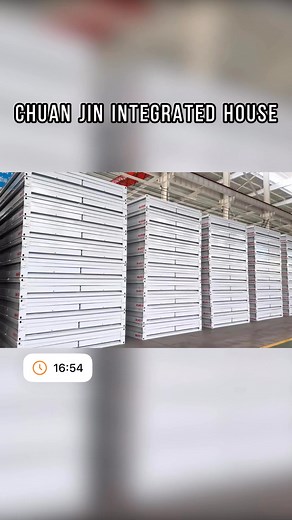 CHUAN JIN INTEGRATED HOUSE

16:54